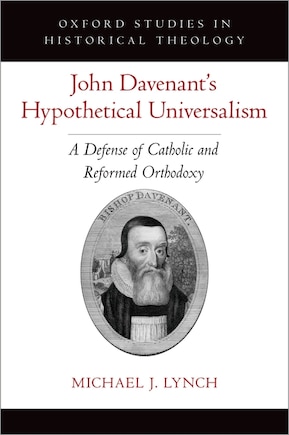 OXFORD STUDIES IN HISTORICAL THEOLOGY

John Davenant's Hypothetical Universalism

A Defense of Catholic and Reformed Orthodoxy

BISHOP DAVENANT.

MICHAEL J. LYNCH